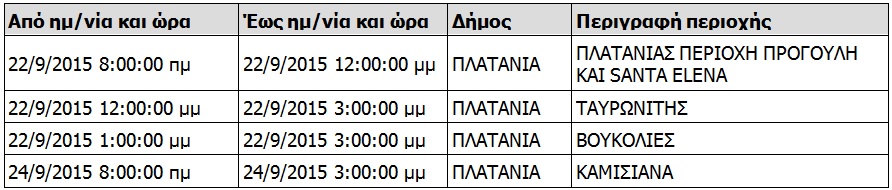 | Από ημ/νία και ώρα | Έως ημ/νία και ώρα | Δήμος | Περιγραφή περιοχής |
|---|---|---|---|
| 22/9/2015 8:00:00 πμ | 22/9/2015 12:00:00 μμ | ΠΛΑΤΑΝΙΑ | ΠΛΑΤΑΝΙΑΣ ΠΕΡΙΟΧΗ ΠΡΟΓΟΥΛΗ ΚΑΙ SANTA ELENA |
| 22/9/2015 12:00:00 μμ | 22/9/2015 3:00:00 μμ | ΠΛΑΤΑΝΙΑ | ΤΑΥΡΩΝΙΤΗΣ |
| 22/9/2015 1:00:00 μμ | 22/9/2015 3:00:00 μμ | ΠΛΑΤΑΝΙΑ | ΒΟΥΚΟΛΙΕΣ |
| 24/9/2015 8:00:00 πμ | 24/9/2015 3:00:00 μμ | ΠΛΑΤΑΝΙΑ | ΚΑΜΙΣΙΑΝΑ |